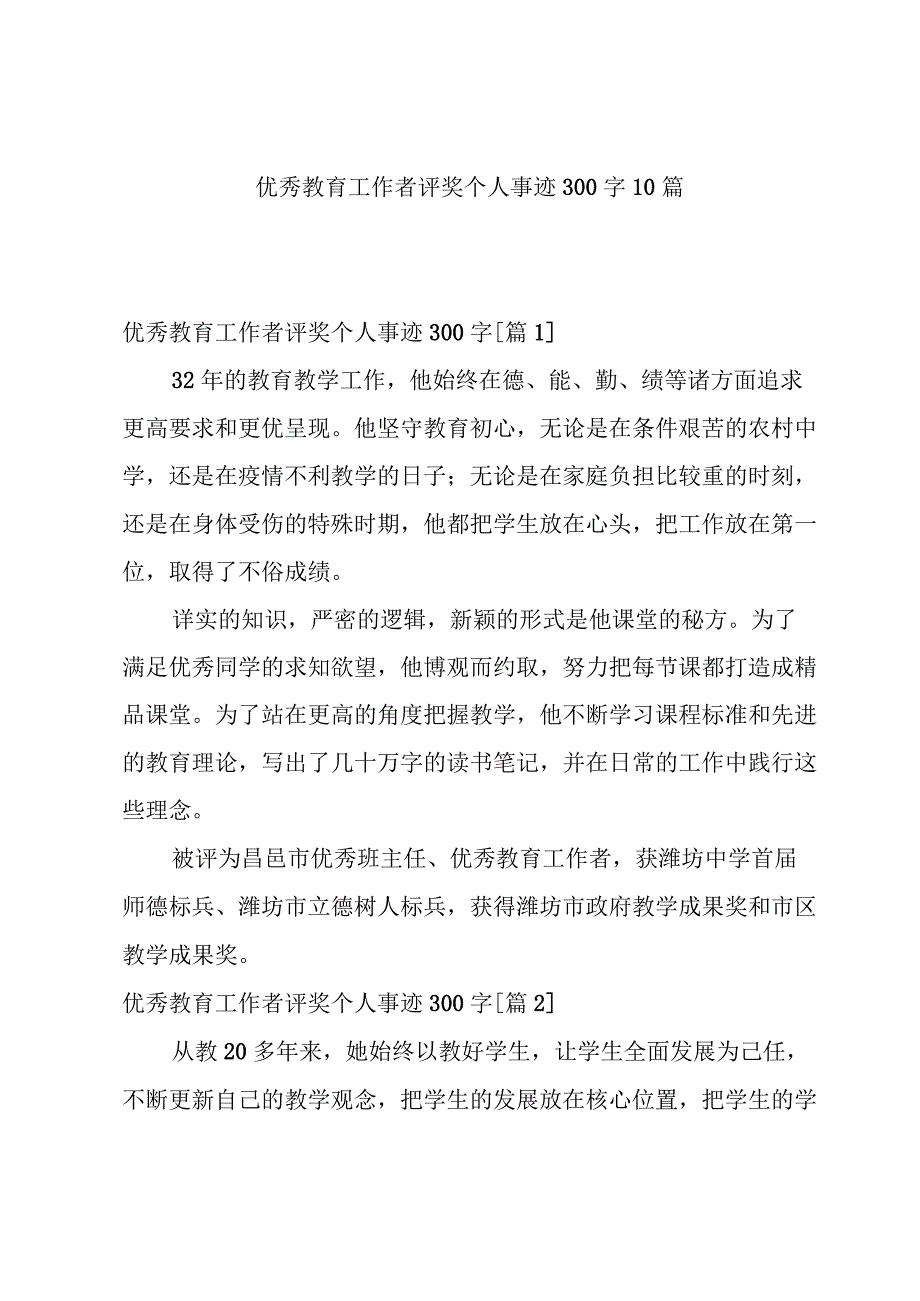 优秀教育工作者评奖个人事迹300字10篇

优秀教育工作者评奖个人事迹300字[篇1]

32年的教育教学工作，他始终在德、能、勤、绩等诸方面追求更高要求和更优呈现。他坚守教育初心，无论是在条件艰苦的农村中学，还是在疫情不利教学的日子；无论是在家庭负担比较重的时刻，还是在身体受伤的特殊时期，他都把学生放在心头，把工作放在第一位，取得了不俗成绩。

详实的知识，严密的逻辑，新颖的形式是他课堂的秘方。为了满足优秀同学的求知欲望，他博观而约取，努力把每节课都打造成精品课堂。为了站在更高的角度把握教学，他不断学习课程标准和先进的教育理论，写出了几十万字的读书笔记，并在日常的工作中践行这些理念。

被评为昌邑市优秀班主任、优秀教育工作者，获潍坊中学首届师德标兵、潍坊市立德树人标兵，获得潍坊市政府教学成果奖和市区教学成果奖。

优秀教育工作者评奖个人事迹300字[篇2]

从教20多年来，她始终以教好学生，让学生全面发展为己任，不断更新自己的教学观念，把学生的发展放在核心位置，把学生的学